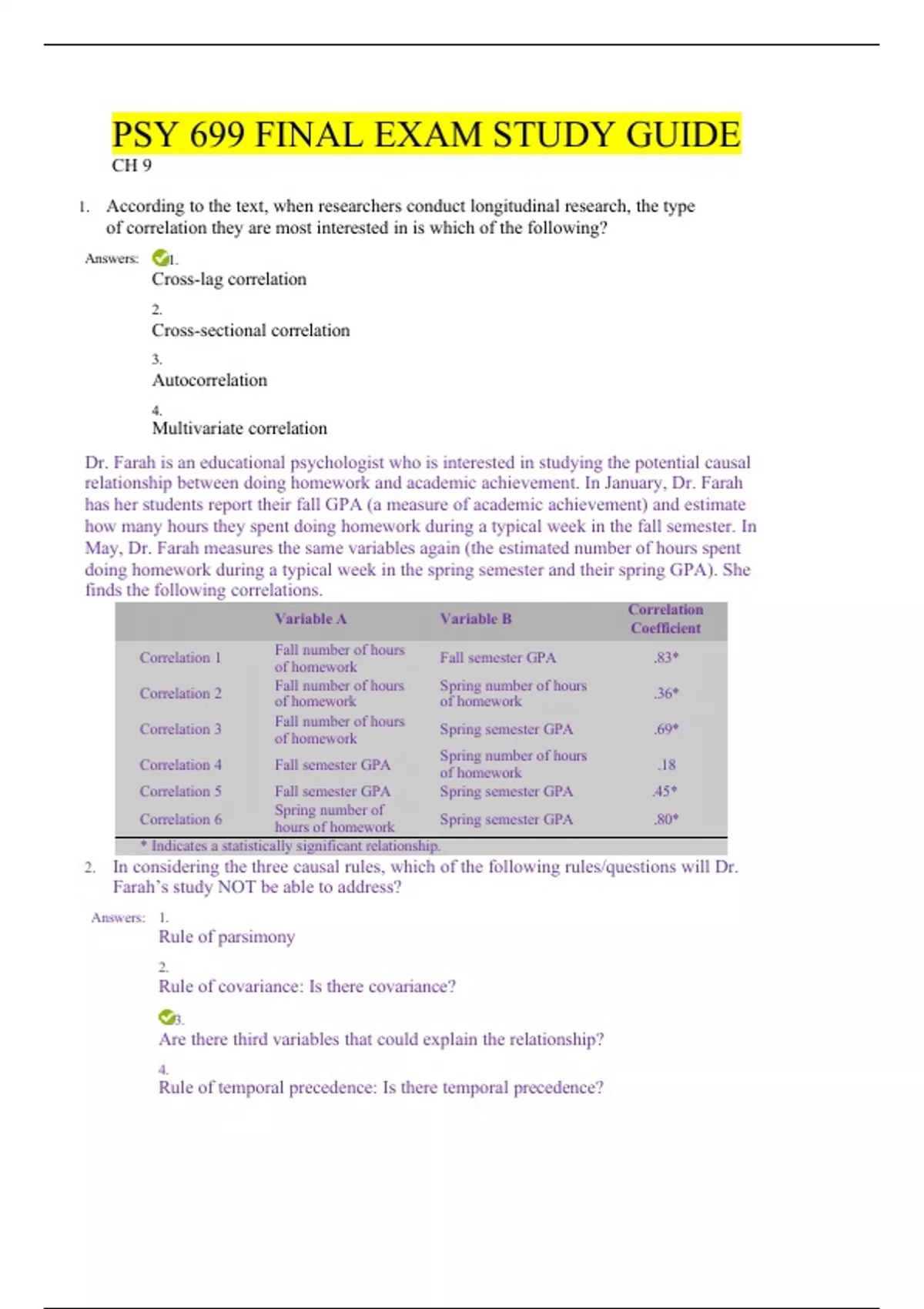 PSY 699 FINAL EXAM STUDY GUIDE
CH 9

1. According to the text, when researchers conduct longitudinal research, the type of correlation they are most interested in is which of the following?

Answers: 1.
Cross-lag correlation

2.
Cross-sectional correlation

3.
Autocorrelation

4.
Multivariate correlation

Dr. Farah is an educational psychologist who is interested in studying the potential causal relationship between doing homework and academic achievement. In January, Dr. Farah has her students report their fall GPA (a measure of academic achievement) and estimate how many hours they spent doing homework during a typical week in the fall semester. In May, Dr. Farah measures the same variables again (the estimated number of hours spent doing homework during a typical week in the spring semester and their spring GPA). She finds the following correlations.

| | Variable A | Variable B | Correlation Coefficient |
|---|---|---|---|
| Correlation 1 | Fall number of hours of homework | Fall semester GPA | .83* |
| Correlation 2 | Fall number of hours of homework | Spring number of hours of homework | .36* |
| Correlation 3 | Fall number of hours of homework | Spring semester GPA | .69* |
| Correlation 4 | Fall semester GPA | Spring number of hours of homework | .18 |
| Correlation 5 | Fall semester GPA | Spring semester GPA | .45* |
| Correlation 6 | Spring number of hours of homework | Spring semester GPA | .80* |

* Indicates a statistically significant relationship.

2. In considering the three causal rules, which of the following rules/questions will Dr. Farah's study NOT be able to address?

Answers: 1.
Rule of parsimony

2.
Rule of covariance: Is there covariance?

3.
Are there third variables that could explain the relationship?

4.
Rule of temporal precedence: Is there temporal precedence?